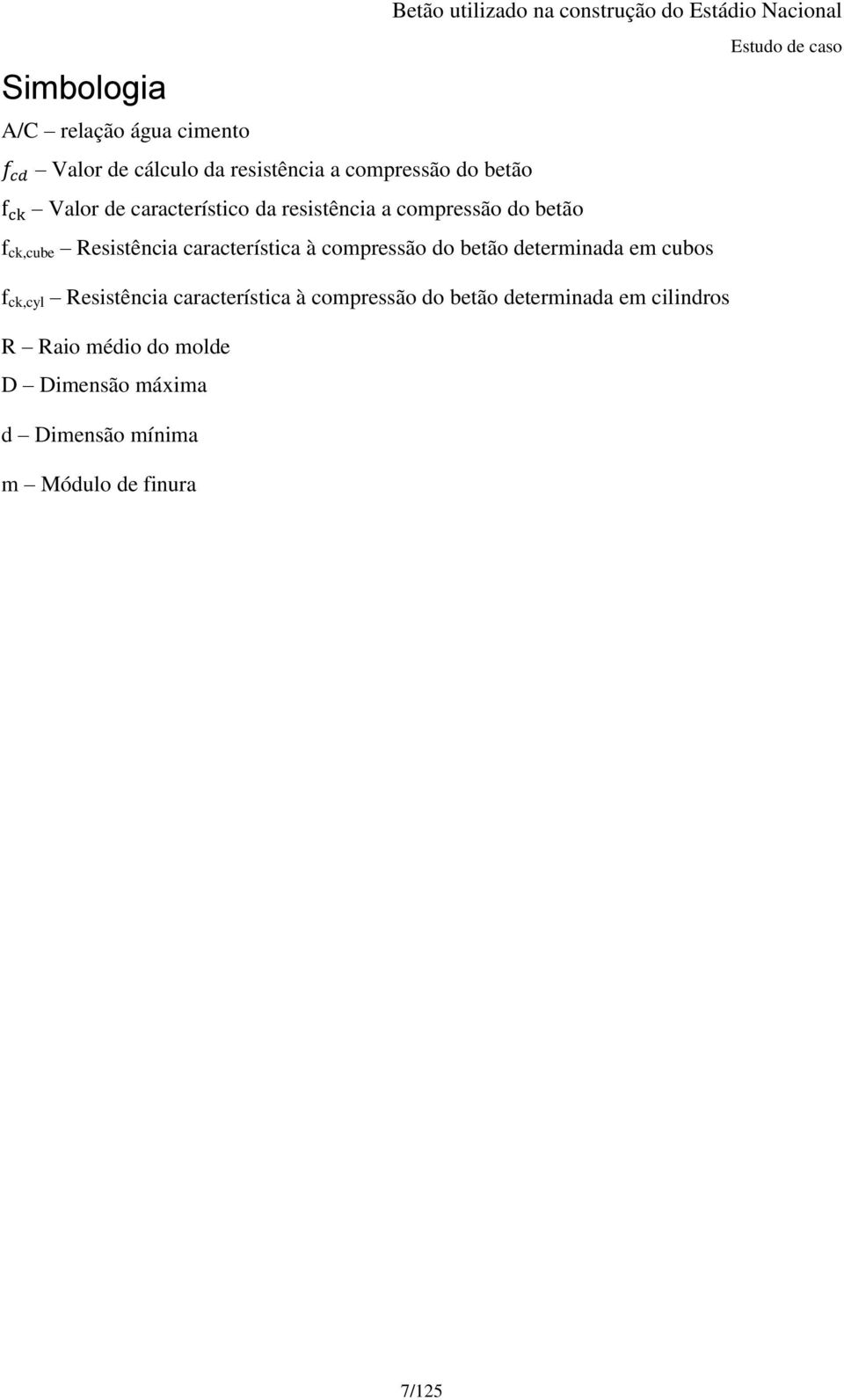 Betão utilizado na construção do Estádio Nacional

Estudo de caso

Simbologia

A/C – relação água cimento

$f_{cd}$ – Valor de cálculo da resistência a compressão do betão

$f_{ck}$ – Valor de característico da resistência a compressão do betão

$f_{ck,cube}$ – Resistência característica à compressão do betão determinada em cubos

$f_{ck,cyl}$ – Resistência característica à compressão do betão determinada em cilindros

R – Raio médio do molde

D – Dimensão máxima

d – Dimensão mínima

m – Módulo de finura

7/125